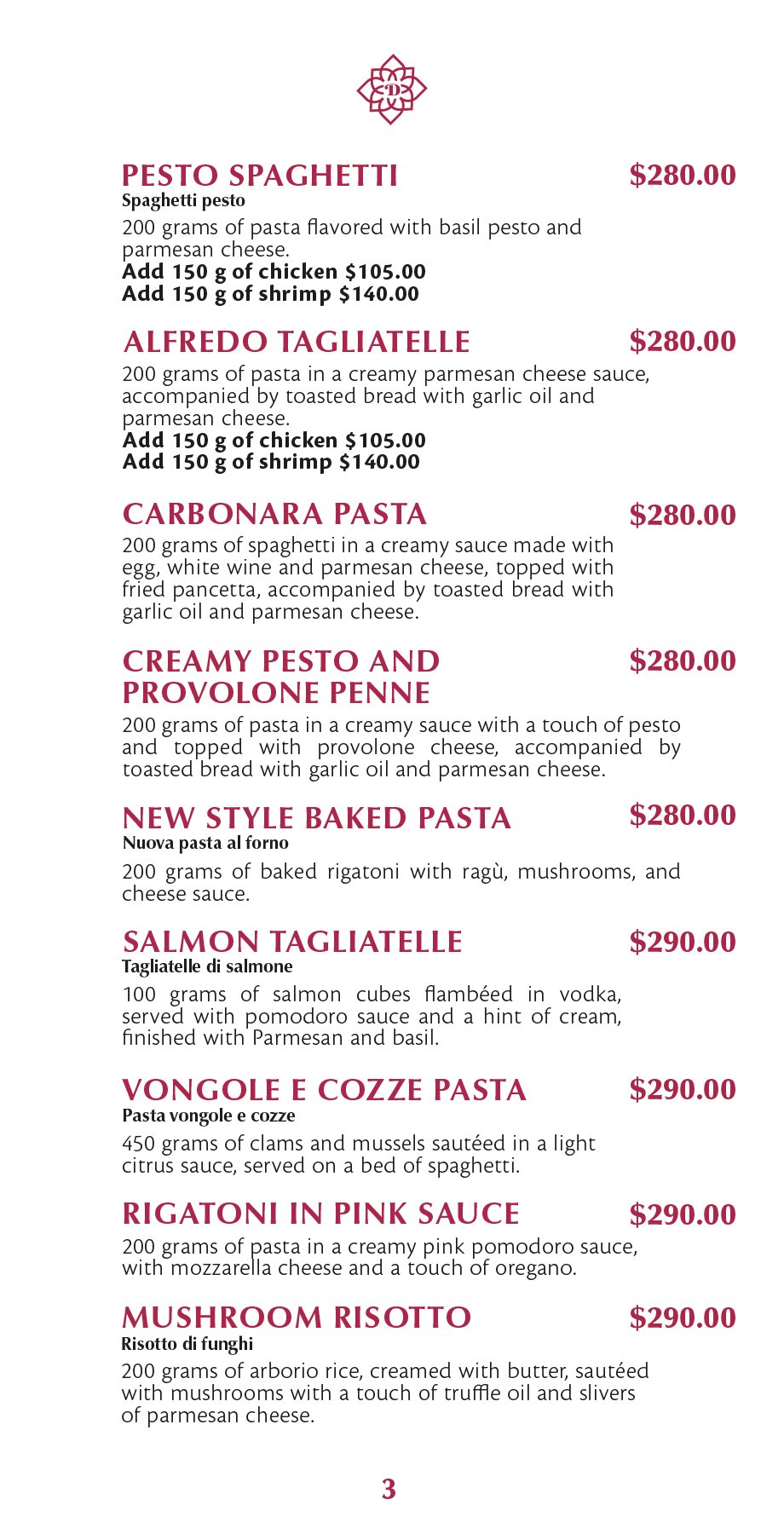 D

PESTO SPAGHETTI $280.00
Spaghetti pesto
200 grams of pasta flavored with basil pesto and parmesan cheese.
Add 150 g of chicken $105.00
Add 150 g of shrimp $140.00

ALFREDO TAGLIATELLE $280.00
200 grams of pasta in a creamy parmesan cheese sauce, accompanied by toasted bread with garlic oil and parmesan cheese.
Add 150 g of chicken $105.00
Add 150 g of shrimp $140.00

CARBONARA PASTA $280.00
200 grams of spaghetti in a creamy sauce made with egg, white wine and parmesan cheese, topped with fried pancetta, accompanied by toasted bread with garlic oil and parmesan cheese.

CREAMY PESTO AND PROVOLONE PENNE $280.00
200 grams of pasta in a creamy sauce with a touch of pesto and topped with provolone cheese, accompanied by toasted bread with garlic oil and parmesan cheese.

NEW STYLE BAKED PASTA $280.00
Nuova pasta al forno
200 grams of baked rigatoni with ragù, mushrooms, and cheese sauce.

SALMON TAGLIATELLE $290.00
Tagliatelle di salmone
100 grams of salmon cubes flambéed in vodka, served with pomodoro sauce and a hint of cream, finished with Parmesan and basil.

VONGOLE E COZZE PASTA $290.00
Pasta vongole e cozze
450 grams of clams and mussels sautéed in a light citrus sauce, served on a bed of spaghetti.

RIGATONI IN PINK SAUCE $290.00
200 grams of pasta in a creamy pink pomodoro sauce, with mozzarella cheese and a touch of oregano.

MUSHROOM RISOTTO $290.00
Risotto di funghi
200 grams of arborio rice, creamed with butter, sautéed with mushrooms with a touch of truffle oil and slivers of parmesan cheese.

3